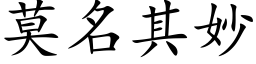 莫名其妙